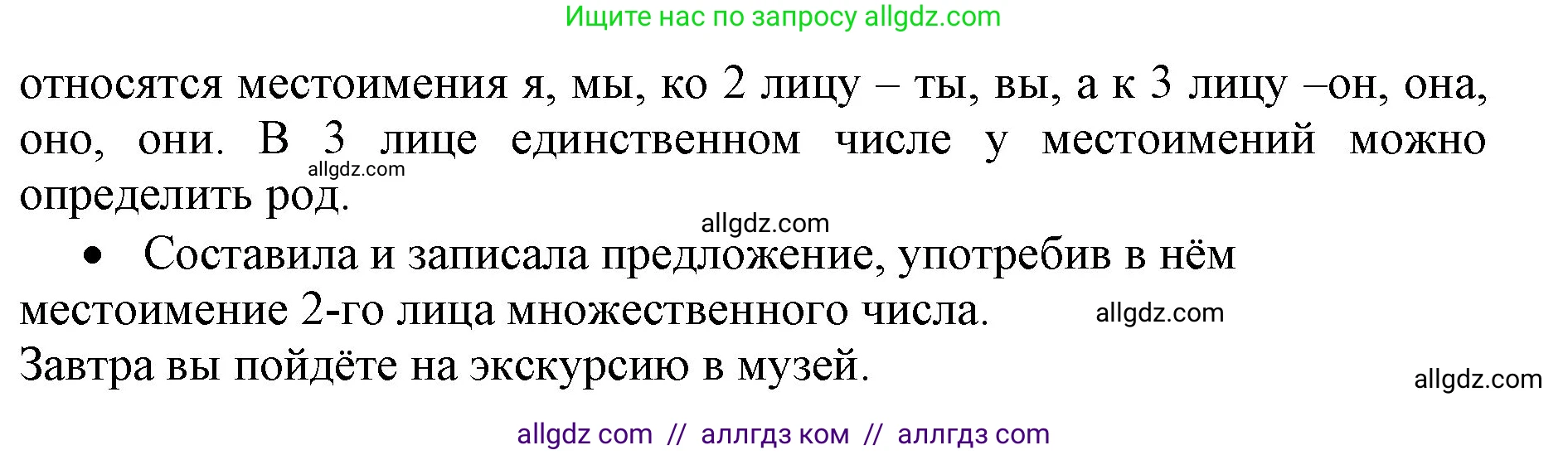 Ищите нас по запросу allgdz.com

относятся местоимения я, мы, ко 2 лицу – ты, вы, а к 3 лицу –он, она, оно, они. В 3 лице единственном числе у местоимений можно определить род.

allgdz.com

allgdz.com

• Составила и записала предложение, употребив в нём местоимение 2-го лица множественного числа.

allgdz.com

Завтра вы пойдёте на экскурсию в музей.

allgdz.com

allgdz com // аллгдз ком // аллгдз com